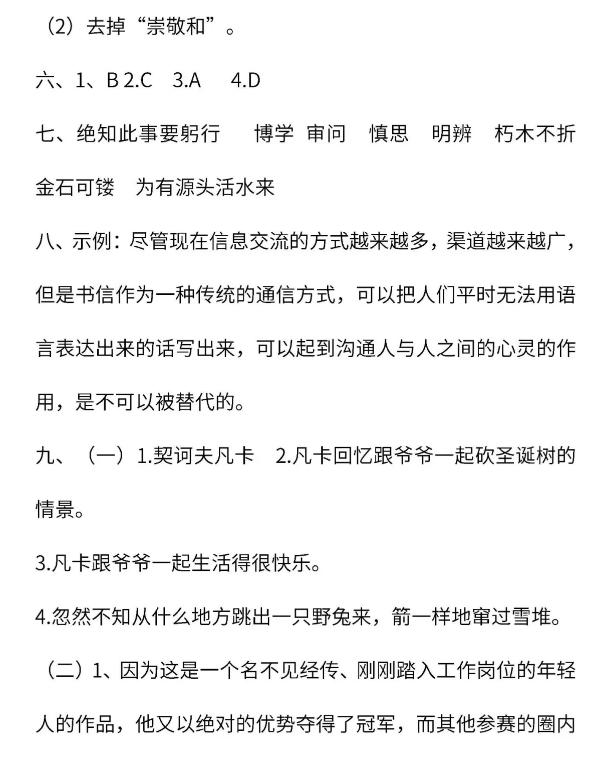 （2）去掉“崇敬和”。

六、1、B 2.C 3.A 4.D

七、绝知此事要躬行 博学 审问 慎思 明辨 朽木不折 金石可镂 为有源头活水来

八、示例：尽管现在信息交流的方式越来越多，渠道越来越广，但是书信作为一种传统的通信方式，可以把人们平时无法用语言表达出来的话写出来，可以起到沟通人与人之间的心灵的作用，是不可以被替代的。

九、（一）1.契诃夫凡卡 2.凡卡回忆跟爷爷一起砍圣诞树的情景。

3.凡卡跟爷爷一起生活得很快乐。

4.忽然不知从什么地方跳出一只野兔来，箭一样地窜过雪堆。

（二）1、因为这是一个名不见经传、刚刚踏入工作岗位的年轻人的作品，他又以绝对的优势夺得了冠军，而其他参赛的圈内